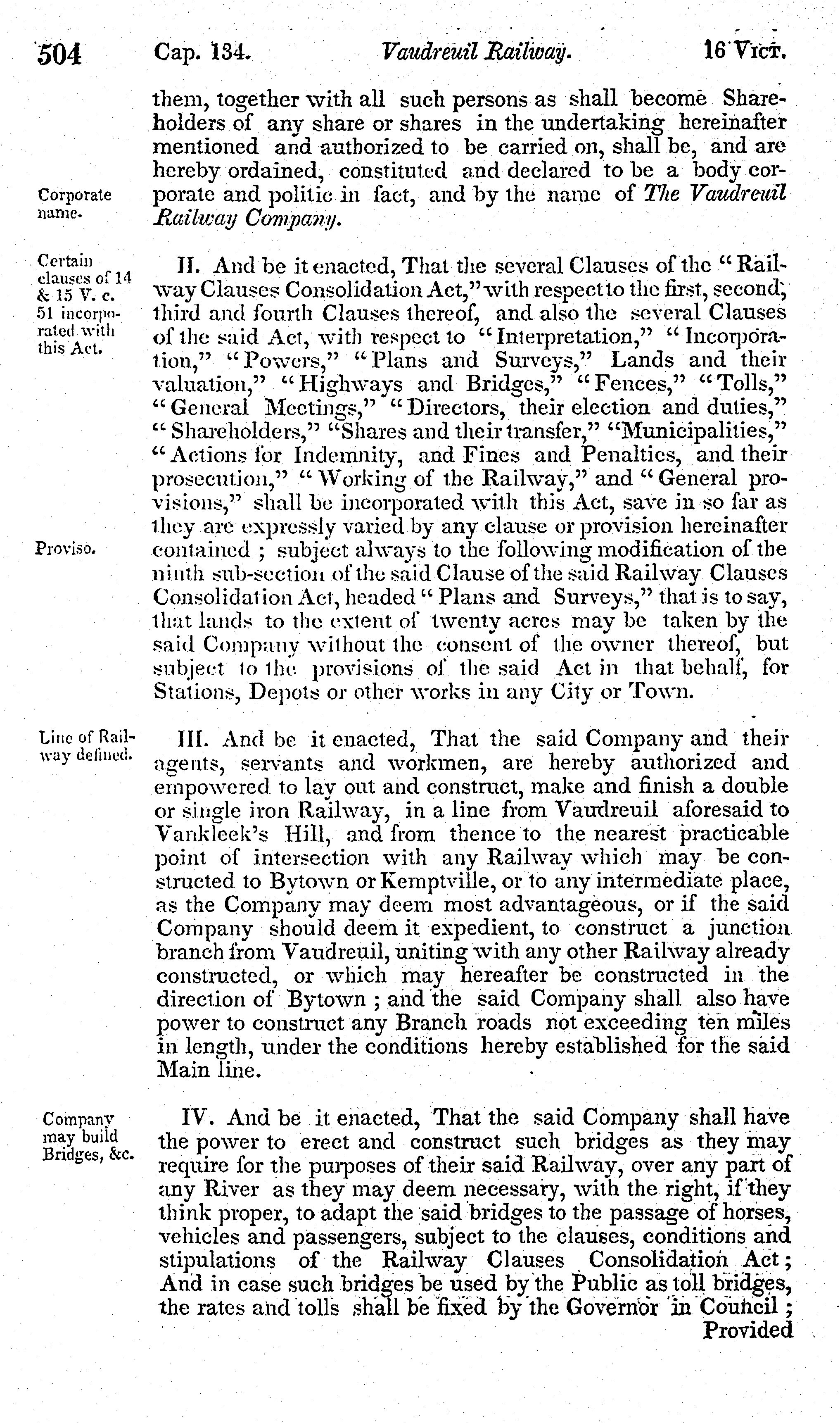 504 Cap. 134. Vaudreuil Railway. 16 Vict.

them, together with all such persons as shall become Shareholders of any share or shares in the undertaking hereinafter mentioned and authorized to be carried on, shall be, and are hereby ordained, constituted and declared to be a body corporate and politic in fact, and by the name of The Vaudreuil Railway Company.

Corporate name.

Certain clauses of 14 & 15 V. c. 51 incorporated with this Act.

II. And be it enacted, That the several Clauses of the "Railway Clauses Consolidation Act," with respect to the first, second, third and fourth Clauses thereof, and also the several Clauses of the said Act, with respect to "Interpretation," "Incorporation," "Powers," "Plans and Surveys," Lands and their valuation," "Highways and Bridges," "Fences," "Tolls," "General Meetings," "Directors, their election and duties," "Shareholders," "Shares and their transfer," "Municipalities," "Actions for Indemnity, and Fines and Penalties, and their prosecution," "Working of the Railway," and "General provisions," shall be incorporated with this Act, save in so far as they are expressly varied by any clause or provision hereinafter contained; subject always to the following modification of the ninth sub-section of the said Clause of the said Railway Clauses Consolidation Act, headed "Plans and Surveys," that is to say, that lands to the extent of twenty acres may be taken by the said Company without the consent of the owner thereof, but subject to the provisions of the said Act in that behalf, for Stations, Depots or other works in any City or Town.

Proviso.

Line of Railway defined.

III. And be it enacted, That the said Company and their agents, servants and workmen, are hereby authorized and empowered to lay out and construct, make and finish a double or single iron Railway, in a line from Vaudreuil aforesaid to Vankleek's Hill, and from thence to the nearest practicable point of intersection with any Railway which may be constructed to Bytown or Kemptville, or to any intermediate place, as the Company may deem most advantageous, or if the said Company should deem it expedient, to construct a junction branch from Vaudreuil, uniting with any other Railway already constructed, or which may hereafter be constructed in the direction of Bytown; and the said Company shall also have power to construct any Branch roads not exceeding ten miles in length, under the conditions hereby established for the said Main line.

Company may build Bridges, &c.

IV. And be it enacted, That the said Company shall have the power to erect and construct such bridges as they may require for the purposes of their said Railway, over any part of any River as they may deem necessary, with the right, if they think proper, to adapt the said bridges to the passage of horses, vehicles and passengers, subject to the clauses, conditions and stipulations of the Railway Clauses Consolidation Act; And in case such bridges be used by the Public as toll bridges, the rates and tolls shall be fixed by the Governor in Council;

Provided